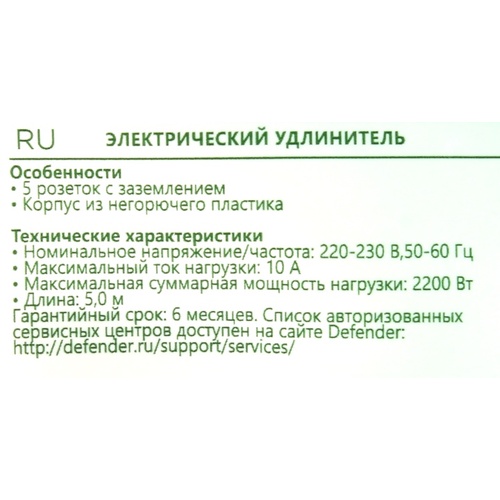 RU ЭЛЕКТРИЧЕСКИЙ УДЛИНИТЕЛЬ

Особенности
• 5 розеток с заземлением
• Корпус из негорючего пластика

Технические характеристики
• Номинальное напряжение/частота: 220-230 В,50-60 Гц
• Максимальный ток нагрузки: 10 А
• Максимальная суммарная мощность нагрузки: 2200 Вт
• Длина: 5,0 м
Гарантийный срок: 6 месяцев. Список авторизованных сервисных центров доступен на сайте Defender: http://defender.ru/support/services/